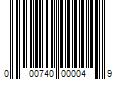 0 00740 00004 9